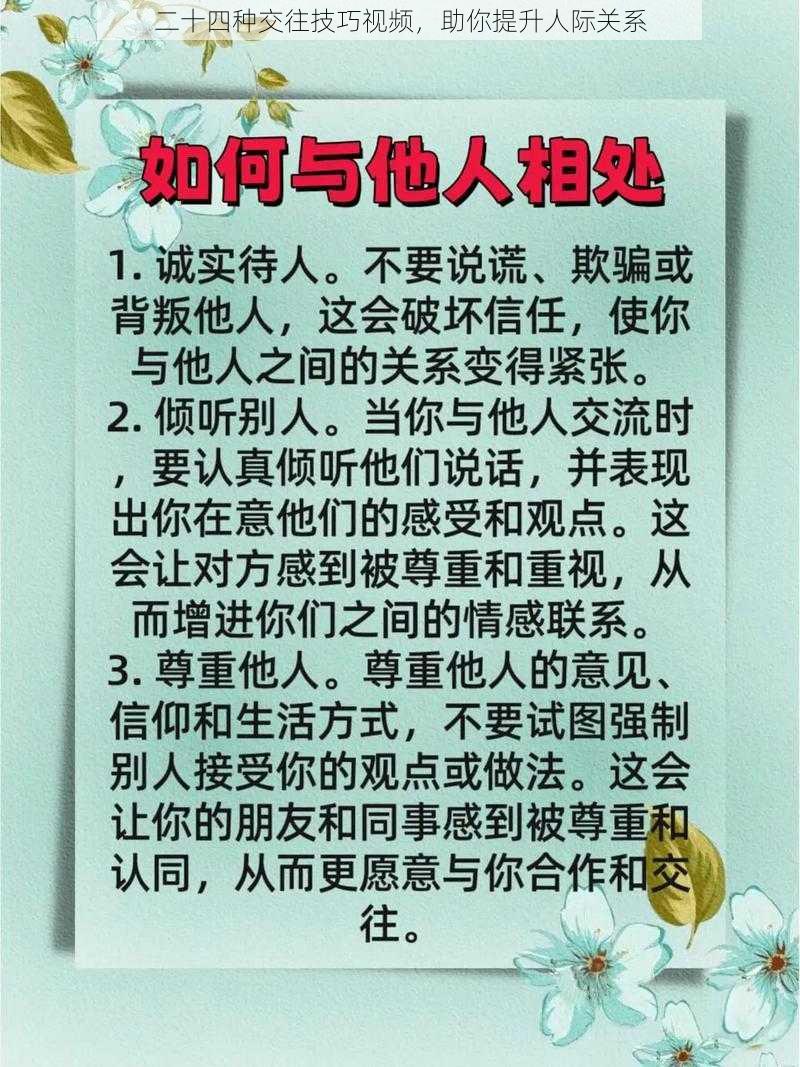 二十四种交往技巧视频，助你提升人际关系

如何与他人相处

1. 诚实待人。不要说谎、欺骗或背叛他人，这会破坏信任，使你与他人之间的关系变得紧张。
2. 倾听别人。当你与他人交流时，要认真倾听他们说话，并表现出你在意他们的感受和观点。这会让对方感到被尊重和重视，从而增进你们之间的情感联系。
3. 尊重他人。尊重他人的意见、信仰和生活方式，不要试图强制别人接受你的观点或做法。这会让你的朋友和同事感到被尊重和认同，从而更愿意与你合作和交往。